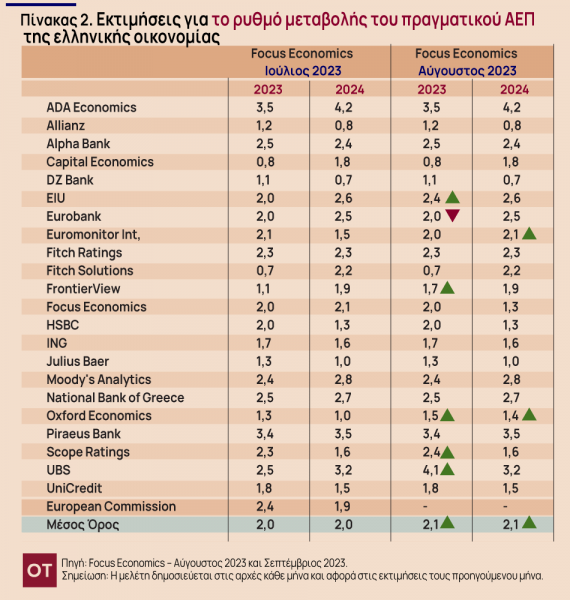 Πίνακας 2. Εκτιμήσεις για το ρυθμό μεταβολής του πραγματικού ΑΕΠ της ελληνικής οικονομίας

| | Focus Economics Ιούλιος 2023 | | Focus Economics Αύγουστος 2023 | |
|---|---|---|---|---|
| | 2023 | 2024 | 2023 | 2024 |
| ADA Economics | 3,5 | 4,2 | 3,5 | 4,2 |
| Allianz | 1,2 | 0,8 | 1,2 | 0,8 |
| Alpha Bank | 2,5 | 2,4 | 2,5 | 2,4 |
| Capital Economics | 0,8 | 1,8 | 0,8 | 1,8 |
| DZ Bank | 1,1 | 0,7 | 1,1 | 0,7 |
| EIU | 2,0 | 2,6 | 2,4 | 2,6 |
| Eurobank | 2,0 | 2,5 | 2,0 | 2,5 |
| Euromonitor Int, | 2,1 | 1,5 | 2,0 | 2,1 |
| Fitch Ratings | 2,3 | 2,3 | 2,3 | 2,3 |
| Fitch Solutions | 0,7 | 2,2 | 0,7 | 2,2 |
| FrontierView | 1,1 | 1,9 | 1,7 | 1,9 |
| Focus Economics | 2,0 | 2,1 | 2,0 | 1,3 |
| HSBC | 2,0 | 1,3 | 2,0 | 1,3 |
| ING | 1,7 | 1,6 | 1,7 | 1,6 |
| Julius Baer | 1,3 | 1,0 | 1,3 | 1,0 |
| Moody's Analytics | 2,4 | 2,8 | 2,4 | 2,8 |
| National Bank of Greece | 2,5 | 2,7 | 2,5 | 2,7 |
| Oxford Economics | 1,3 | 1,0 | 1,5 | 1,4 |
| Piraeus Bank | 3,4 | 3,5 | 3,4 | 3,5 |
| Scope Ratings | 2,3 | 1,6 | 2,4 | 1,6 |
| UBS | 2,5 | 3,2 | 4,1 | 3,2 |
| UniCredit | 1,8 | 1,5 | 1,8 | 1,5 |
| European Commission | 2,4 | 1,9 | - | - |
| Μέσος Όρος | 2,0 | 2,0 | 2,1 | 2,1 |

OT
Πηγή: Focus Economics – Αύγουστος 2023 και Σεπτέμβριος 2023.
Σημείωση: Η μελέτη δημοσιεύεται στις αρχές κάθε μήνα και αφορά στις εκτιμήσεις τους προηγούμενου μήνα.